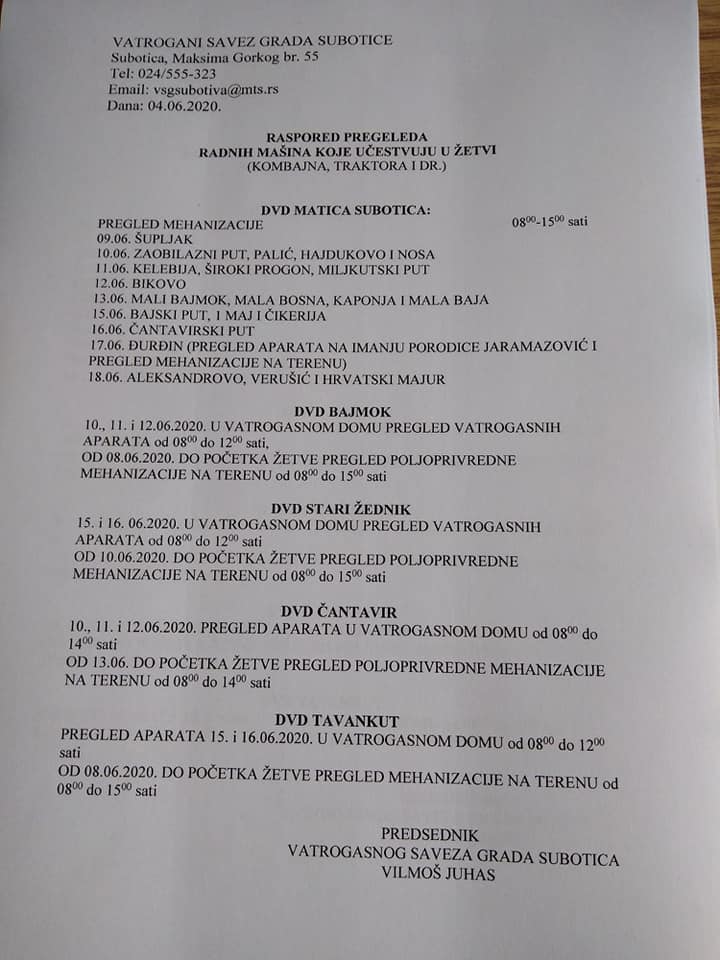 VATROGANI SAVEZ GRADA SUBOTICE
Subotica, Maksima Gorkog br. 55
Tel: 024/555-323
Email: vsgsubotiva@mts.rs
Dana: 04.06.2020.

RASPORED PREGELEDA
RADNIH MAŠINA KOJE UČESTVUJU U ŽETVI
(KOMBAJNA, TRAKTORA I DR.)

DVD MATICA SUBOTICA:
PREGLED MEHANIZACIJE $08^{00}$-$15^{00}$ sati
09.06. ŠUPLJAK
10.06. ZAOBILAZNI PUT, PALIĆ, HAJDUKOVO I NOSA
11.06. KELEBIJA, ŠIROKI PROGON, MILJKUTSKI PUT
12.06. BIKOVO
13.06. MALI BAJMOK, MALA BOSNA, KAPONJA I MALA BAJA
15.06. BAJSKI PUT, 1 MAJ I ČIKERIJA
16.06. ČANTAVIRSKI PUT
17.06. ĐURĐIN (PREGLED APARATA NA IMANJU PORODICE JARAMAZOVIĆ I PREGLED MEHANIZACIJE NA TERENU)
18.06. ALEKSANDROVO, VERUŠIĆ I HRVATSKI MAJUR

DVD BAJMOK
10., 11. i 12.06.2020. U VATROGASNOM DOMU PREGLED VATROGASNIH APARATA od $08^{00}$ do $12^{00}$ sati,
OD 08.06.2020. DO POČETKA ŽETVE PREGLED POLJOPRIVREDNE MEHANIZACIJE NA TERENU od $08^{00}$ do $15^{00}$ sati

DVD STARI ŽEDNIK
15. i 16. 06.2020. U VATROGASNOM DOMU PREGLED VATROGASNIH APARATA od $08^{00}$ do $12^{00}$ sati
OD 10.06.2020. DO POČETKA ŽETVE PREGLED POLJOPRIVREDNE MEHANIZACIJE NA TERENU od $08^{00}$ do $15^{00}$ sati

DVD ČANTAVIR
10., 11. i 12.06.2020. PREGLED APARATA U VATROGASNOM DOMU od $08^{00}$ do $14^{00}$ sati
OD 13.06. DO POČETKA ŽETVE PREGLED POLJOPRIVREDNE MEHANIZACIJE NA TERENU od $08^{00}$ do $14^{00}$ sati

DVD TAVANKUT
PREGLED APARATA 15. i 16.06.2020. U VATROGASNOM DOMU od $08^{00}$ do $12^{00}$ sati
OD 08.06.2020. DO POČETKA ŽETVE PREGLED MEHANIZACIJE NA TERENU od $08^{00}$ do $15^{00}$ sati

PREDSEDNIK
VATROGASNOG SAVEZA GRADA SUBOTICA
VILMOŠ JUHAS